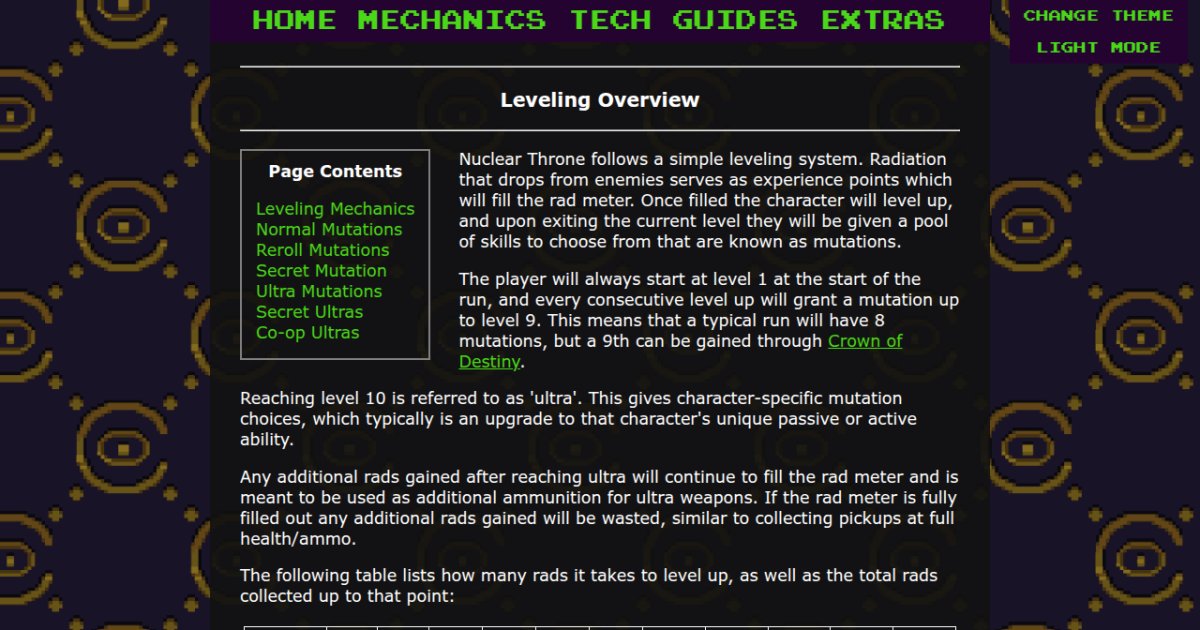 HOME MECHANICS TECH GUIDES EXTRAS

CHANGE THEME
LIGHT MODE

Leveling Overview

Page Contents

Leveling Mechanics
Normal Mutations
Reroll Mutations
Secret Mutation
Ultra Mutations
Secret Ultras
Co-op Ultras

Nuclear Throne follows a simple leveling system. Radiation that drops from enemies serves as experience points which will fill the rad meter. Once filled the character will level up, and upon exiting the current level they will be given a pool of skills to choose from that are known as mutations.

The player will always start at level 1 at the start of the run, and every consecutive level up will grant a mutation up to level 9. This means that a typical run will have 8 mutations, but a 9th can be gained through Crown of Destiny.

Reaching level 10 is referred to as 'ultra'. This gives character-specific mutation choices, which typically is an upgrade to that character's unique passive or active ability.

Any additional rads gained after reaching ultra will continue to fill the rad meter and is meant to be used as additional ammunition for ultra weapons. If the rad meter is fully filled out any additional rads gained will be wasted, similar to collecting pickups at full health/ammo.

The following table lists how many rads it takes to level up, as well as the total rads collected up to that point: